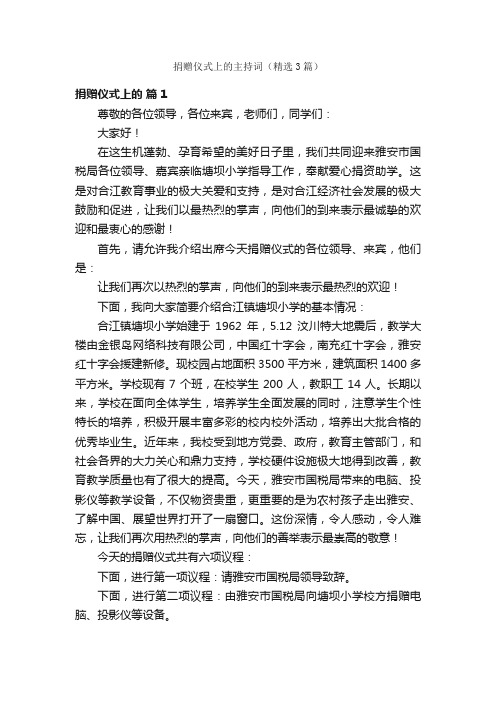 捐赠仪式上的主持词（精选3篇）

捐赠仪式上的 篇1

尊敬的各位领导，各位来宾，老师们，同学们：

大家好！

在这生机蓬勃、孕育希望的美好日子里，我们共同迎来雅安市国税局各位领导、嘉宾亲临塘坝小学指导工作，奉献爱心捐资助学。这是对合江教育事业的极大关爱和支持，是对合江经济社会发展的极大鼓励和促进，让我们以最热烈的掌声，向他们的到来表示最诚挚的欢迎和最衷心的感谢！

首先，请允许我介绍出席今天捐赠仪式的各位领导、来宾，他们是：

让我们再次以热烈的掌声，向他们的到来表示最热烈的欢迎！

下面，我向大家简要介绍合江镇塘坝小学的基本情况：

合江镇塘坝小学始建于 1962 年，5.12 汶川特大地震后，教学大楼由金银岛网络科技有限公司，中国红十字会，南充红十字会，雅安红十字会援建新修。现校园占地面积 3500 平方米，建筑面积 1400 多平方米。学校现有 7 个班，在校学生 200 人，教职工 14 人。长期以来，学校在面向全体学生，培养学生全面发展的同时，注意学生个性特长的培养，积极开展丰富多彩的校内校外活动，培养出大批合格的优秀毕业生。近年来，我校受到地方党委、政府，教育主管部门，和社会各界的大力关心和鼎力支持，学校硬件设施极大地得到改善，教育教学质量也有了很大的提高。今天，雅安市国税局带来的电脑、投影仪等教学设备，不仅物资贵重，更重要的是为农村孩子走出雅安、了解中国、展望世界打开了一扇窗口。这份深情，令人感动，令人难忘，让我们再次用热烈的掌声，向他们的善举表示最崇高的敬意！

今天的捐赠仪式共有六项议程：

下面，进行第一项议程：请雅安市国税局领导致辞。

下面，进行第二项议程：由雅安市国税局向塘坝小学校方捐赠电脑、投影仪等设备。